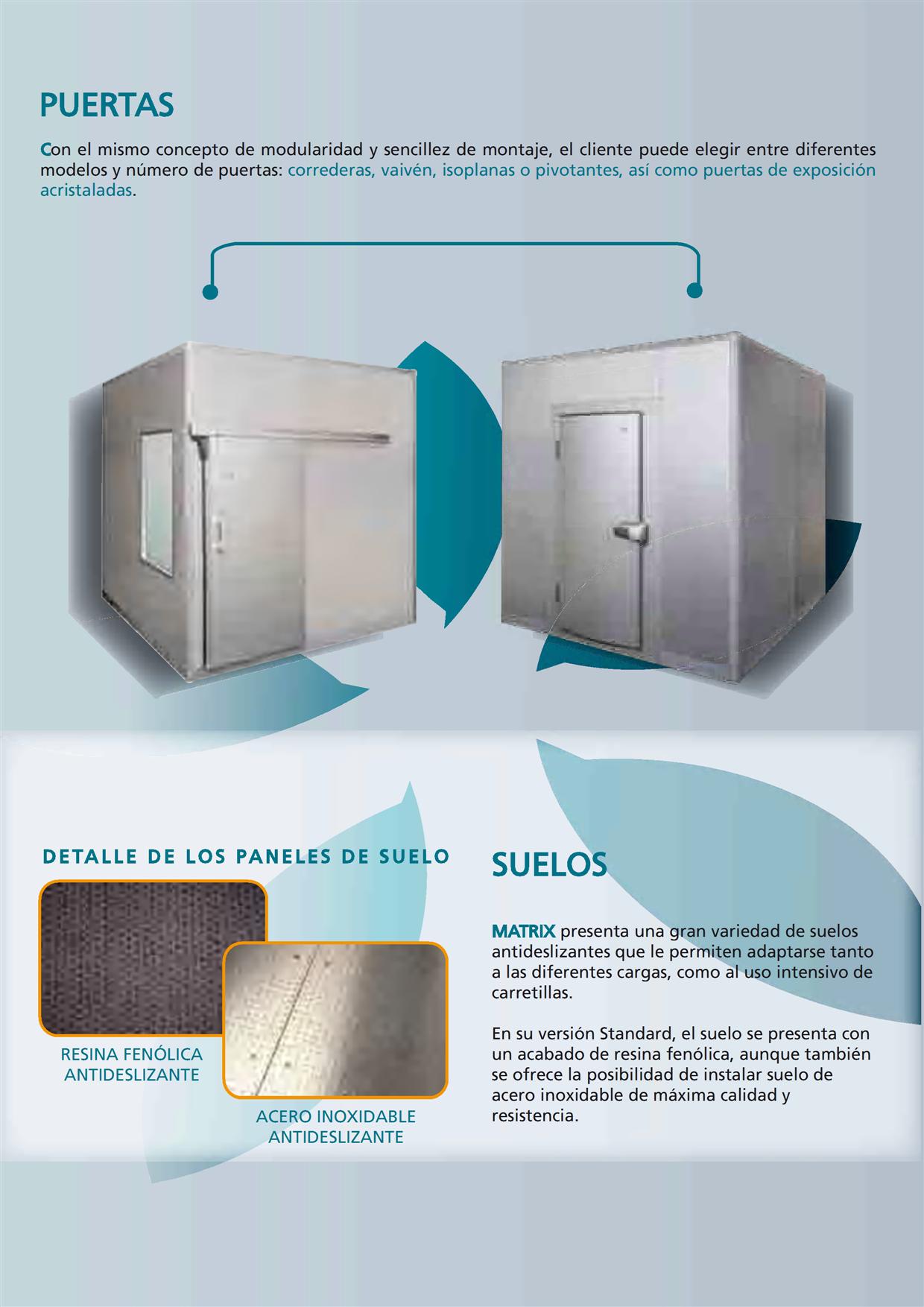 PUERTAS

Con el mismo concepto de modularidad y sencillez de montaje, el cliente puede elegir entre diferentes modelos y número de puertas: correderas, vaivén, isoplanas o pivotantes, así como puertas de exposición acristaladas.

DETALLE DE LOS PANELES DE SUELO

RESINA FENÓLICA ANTIDESLIZANTE

ACERO INOXIDABLE ANTIDESLIZANTE

SUELOS

MATRIX presenta una gran variedad de suelos antideslizantes que le permiten adaptarse tanto a las diferentes cargas, como al uso intensivo de carretillas.

En su versión Standard, el suelo se presenta con un acabado de resina fenólica, aunque también se ofrece la posibilidad de instalar suelo de acero inoxidable de máxima calidad y resistencia.